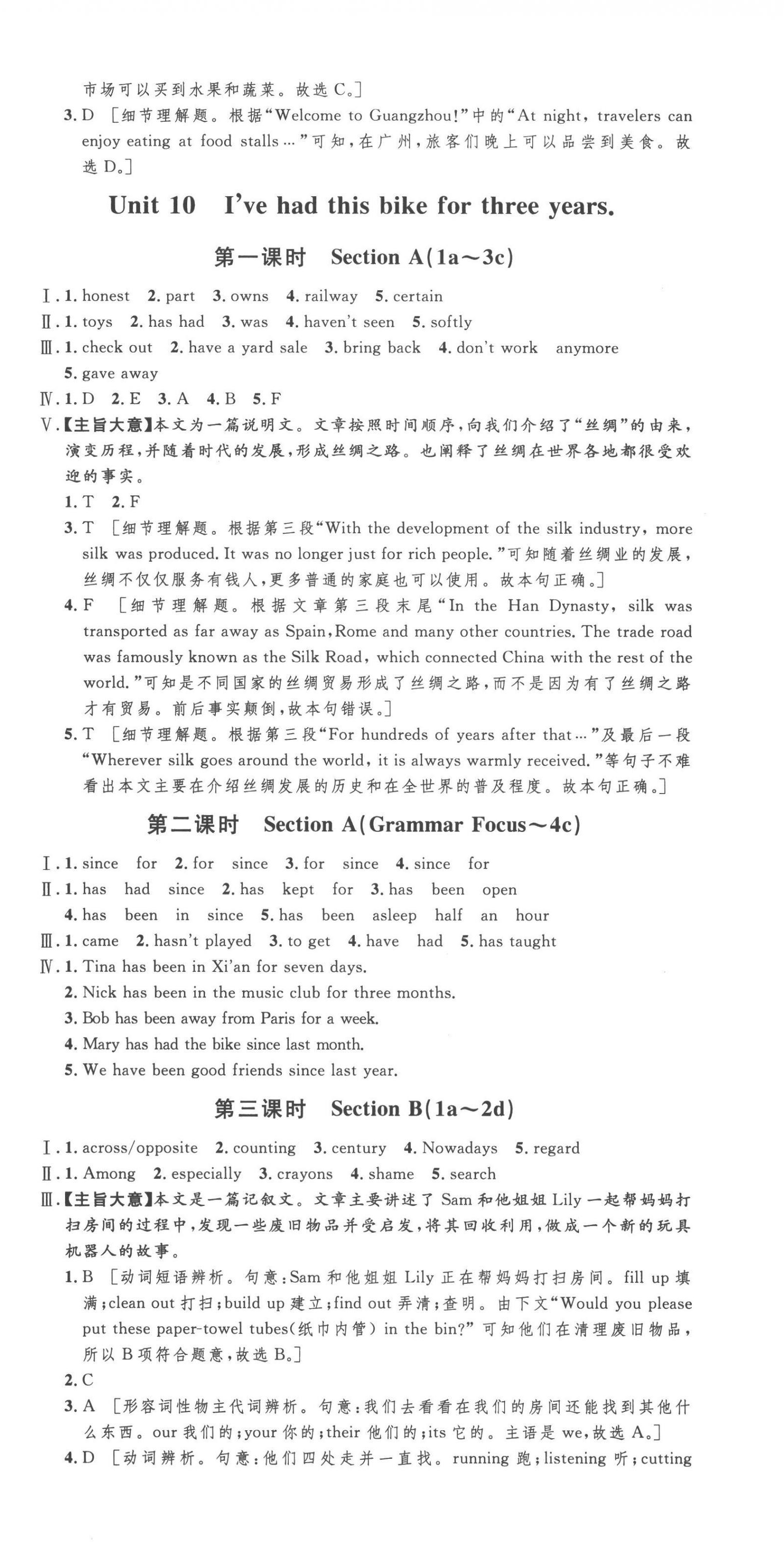 市场可以买到水果和蔬菜。故选 C。]

3. D ［细节理解题。根据“Welcome to Guangzhou!”中的“At night, travelers can enjoy eating at food stalls…”可知，在广州，旅客们晚上可以品尝到美食。故选 D。]

Unit 10 I've had this bike for three years.

第一课时 Section A(1a～3c)

Ⅰ. 1. honest 2. part 3. owns 4. railway 5. certain
Ⅱ. 1. toys 2. has had 3. was 4. haven't seen 5. softly
Ⅲ. 1. check out 2. have a yard sale 3. bring back 4. don't work anymore 5. gave away
Ⅳ. 1. D 2. E 3. A 4. B 5. F
Ⅴ.【主旨大意】本文为一篇说明文。文章按照时间顺序，向我们介绍了“丝绸”的由来，演变历程，并随着时代的发展，形成丝绸之路。也阐释了丝绸在世界各地都很受欢迎的事实。
1. T 2. F
3. T ［细节理解题。根据第三段“With the development of the silk industry, more silk was produced. It was no longer just for rich people.”可知随着丝绸业的发展，丝绸不仅仅服务有钱人，更多普通的家庭也可以使用。故本句正确。]
4. F ［细节理解题。根据文章第三段末尾“In the Han Dynasty, silk was transported as far away as Spain, Rome and many other countries. The trade road was famously known as the Silk Road, which connected China with the rest of the world.”可知是不同国家的丝绸贸易形成了丝绸之路，而不是因为有了丝绸之路才有贸易。前后事实颠倒，故本句错误。]
5. T ［细节理解题。根据第三段“For hundreds of years after that…”及最后一段“Wherever silk goes around the world, it is always warmly received.”等句子不难看出本文主要在介绍丝绸发展的历史和在全世界的普及程度。故本句正确。]

第二课时 Section A(Grammar Focus～4c)

Ⅰ. 1. since for 2. for since 3. for since 4. since for
Ⅱ. 1. has had since 2. has kept for 3. has been open
4. has been in since 5. has been asleep half an hour
Ⅲ. 1. came 2. hasn't played 3. to get 4. have had 5. has taught
Ⅳ. 1. Tina has been in Xi'an for seven days.
2. Nick has been in the music club for three months.
3. Bob has been away from Paris for a week.
4. Mary has had the bike since last month.
5. We have been good friends since last year.

第三课时 Section B(1a～2d)

Ⅰ. 1. across/opposite 2. counting 3. century 4. Nowadays 5. regard
Ⅱ. 1. Among 2. especially 3. crayons 4. shame 5. search
Ⅲ.【主旨大意】本文是一篇记叙文。文章主要讲述了 Sam 和他姐姐 Lily 一起帮妈妈打扫房间的过程中，发现一些废旧物品并受启发，将其回收利用，做成一个新的玩具机器人的故事。
1. B ［动词短语辨析。句意：Sam 和他姐姐 Lily 正在帮妈妈打扫房间。fill up 填满；clean out 打扫；build up 建立；find out 弄清；查明。由下文“Would you please put these paper-towel tubes(纸巾内管) in the bin?”可知他们在清理废旧物品，所以 B 项符合题意，故选 B。]
2. C
3. A ［形容词性物主代词辨析。句意：我们去看看在我们的房间还能找到其他什么东西。our 我们的；your 你的；their 他们的；its 它的。主语是 we，故选 A。]
4. D ［动词辨析。句意：他们四处走并一直找。running 跑；listening 听；cutting